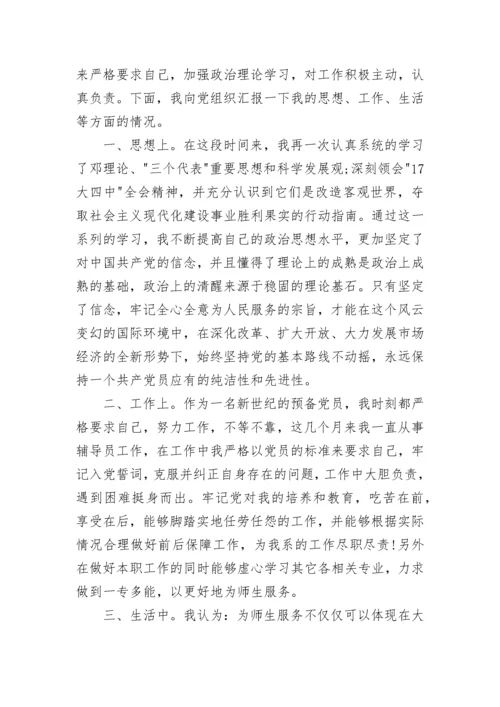 来严格要求自己，加强政治理论学习，对工作积极主动，认真负责。下面，我向党组织汇报一下我的思想、工作、生活等方面的情况。

一、思想上。在这段时间来，我再一次认真系统的学习了邓理论、"三个代表"重要思想和科学发展观;深刻领会"17大四中"全会精神，并充分认识到它们是改造客观世界，夺取社会主义现代化建设事业胜利果实的行动指南。通过这一系列的学习，我不断提高自己的政治思想水平，更加坚定了对中国共产党的信念，并且懂得了理论上的成熟是政治上成熟的基础，政治上的清醒来源于稳固的理论基石。只有坚定了信念，牢记全心全意为人民服务的宗旨，才能在这个风云变幻的国际环境中，在深化改革、扩大开放、大力发展市场经济的全新形势下，始终坚持党的基本路线不动摇，永远保持一个共产党员应有的纯洁性和先进性。

二、工作上。作为一名新世纪的预备党员，我时刻都严格要求自己，努力工作，不等不靠，这几个月来我一直从事辅导员工作，在工作中我严格以党员的标准来要求自己，牢记入党誓词，克服并纠正自身存在的问题，工作中大胆负责，遇到困难挺身而出。牢记党对我的培养和教育，吃苦在前，享受在后，能够脚踏实地任劳任怨的工作，并能够根据实际情况合理做好前后保障工作，为我系的工作尽职尽责!另外在做好本职工作的同时能够虚心学习其它各相关专业，力求做到一专多能，以更好地为师生服务。

三、生活中。我认为：为师生服务不仅仅可以体现在大